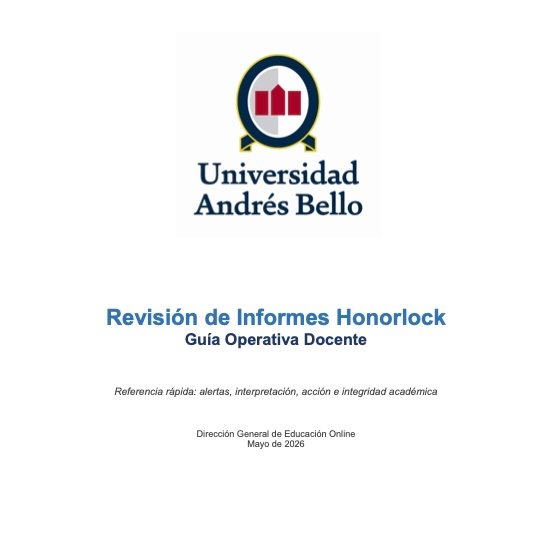 Universidad
Andrés Bello

Revisión de Informes Honorlock
Guía Operativa Docente

Referencia rápida: alertas, interpretación, acción e integridad académica

Dirección General de Educación Online
Mayo de 2026